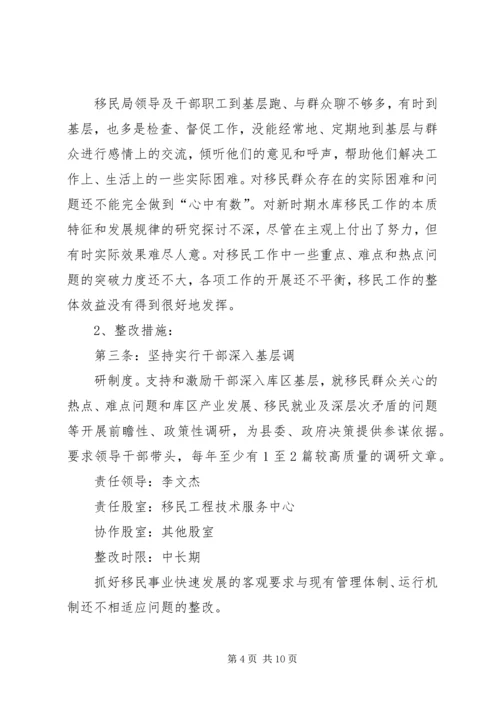 移民局领导及干部职工到基层跑、与群众聊不够多，有时到基层，也多是检查、督促工作，没能经常地、定期地到基层与群众进行感情上的交流，倾听他们的意见和呼声，帮助他们解决工作上、生活上的一些实际困难。对移民群众存在的实际困难和问题还不能完全做到“心中有数”。对新时期水库移民工作的本质特征和发展规律的研究探讨不深，尽管在主观上付出了努力，但有时实际效果难尽人意。对移民工作中一些重点、难点和热点问题的突破力度还不大，各项工作的开展还不平衡，移民工作的整体效益没有得到很好地发挥。

2、整改措施：

第三条：坚持实行干部深入基层调

研制度。支持和激励干部深入库区基层，就移民群众关心的热点、难点问题和库区产业发展、移民就业及深层次矛盾的问题等开展前瞻性、政策性调研，为县委、政府决策提供参谋依据。要求领导干部带头，每年至少有1至2篇较高质量的调研文章。

责任领导：李文杰

责任股室：移民工程技术服务中心

协作股室：其他股室

整改时限：中长期

抓好移民事业快速发展的客观要求与现有管理体制、运行机制还不相适应问题的整改。

第4页 共10页